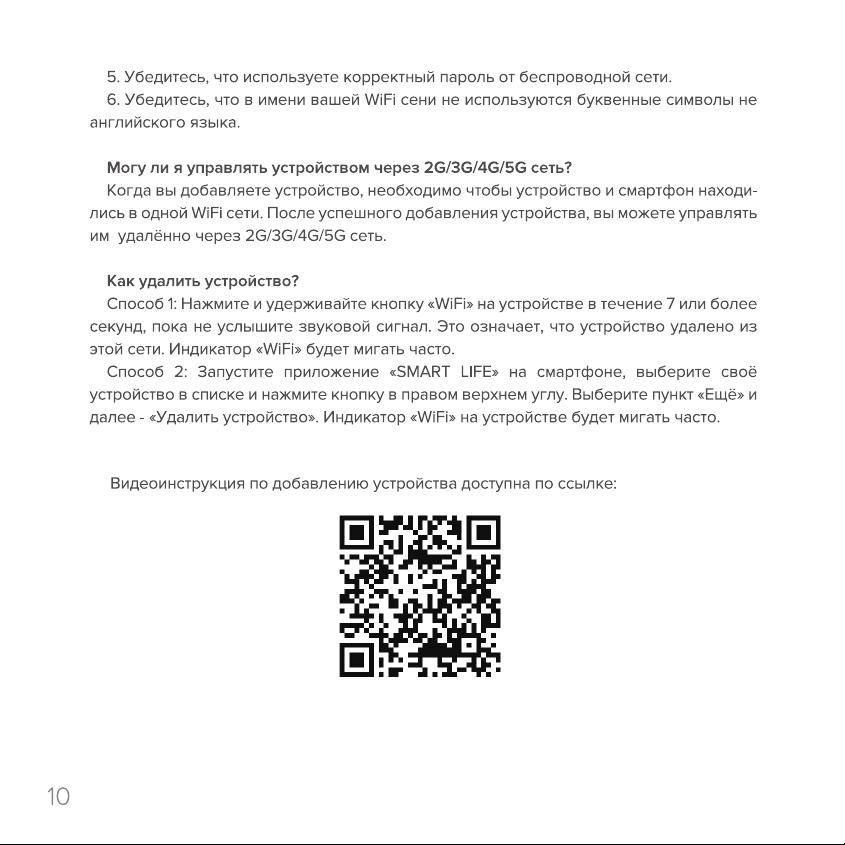 5. Убедитесь, что используете корректный пароль от беспроводной сети.
6. Убедитесь, что в имени вашей WiFi сени не используются буквенные символы не английского языка.

Могу ли я управлять устройством через 2G/3G/4G/5G сеть?
Когда вы добавляете устройство, необходимо чтобы устройство и смартфон находились в одной WiFi сети. После успешного добавления устройства, вы можете управлять им удалённо через 2G/3G/4G/5G сеть.

Как удалить устройство?
Способ 1: Нажмите и удерживайте кнопку «WiFi» на устройстве в течение 7 или более секунд, пока не услышите звуковой сигнал. Это означает, что устройство удалено из этой сети. Индикатор «WiFi» будет мигать часто.
Способ 2: Запустите приложение «SMART LIFE» на смартфоне, выберите своё устройство в списке и нажмите кнопку в правом верхнем углу. Выберите пункт «Ещё» и далее - «Удалить устройство». Индикатор «WiFi» на устройстве будет мигать часто.

Видеоинструкция по добавлению устройства доступна по ссылке:

10